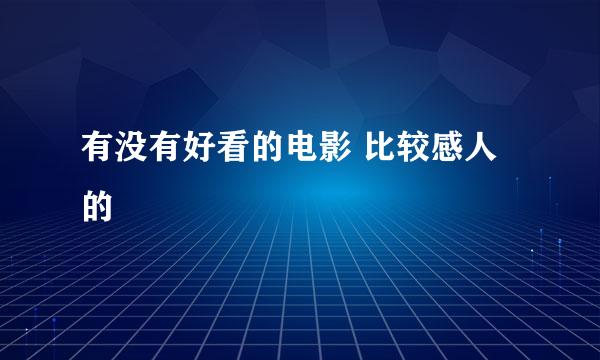 有没有好看的电影 比较感人的